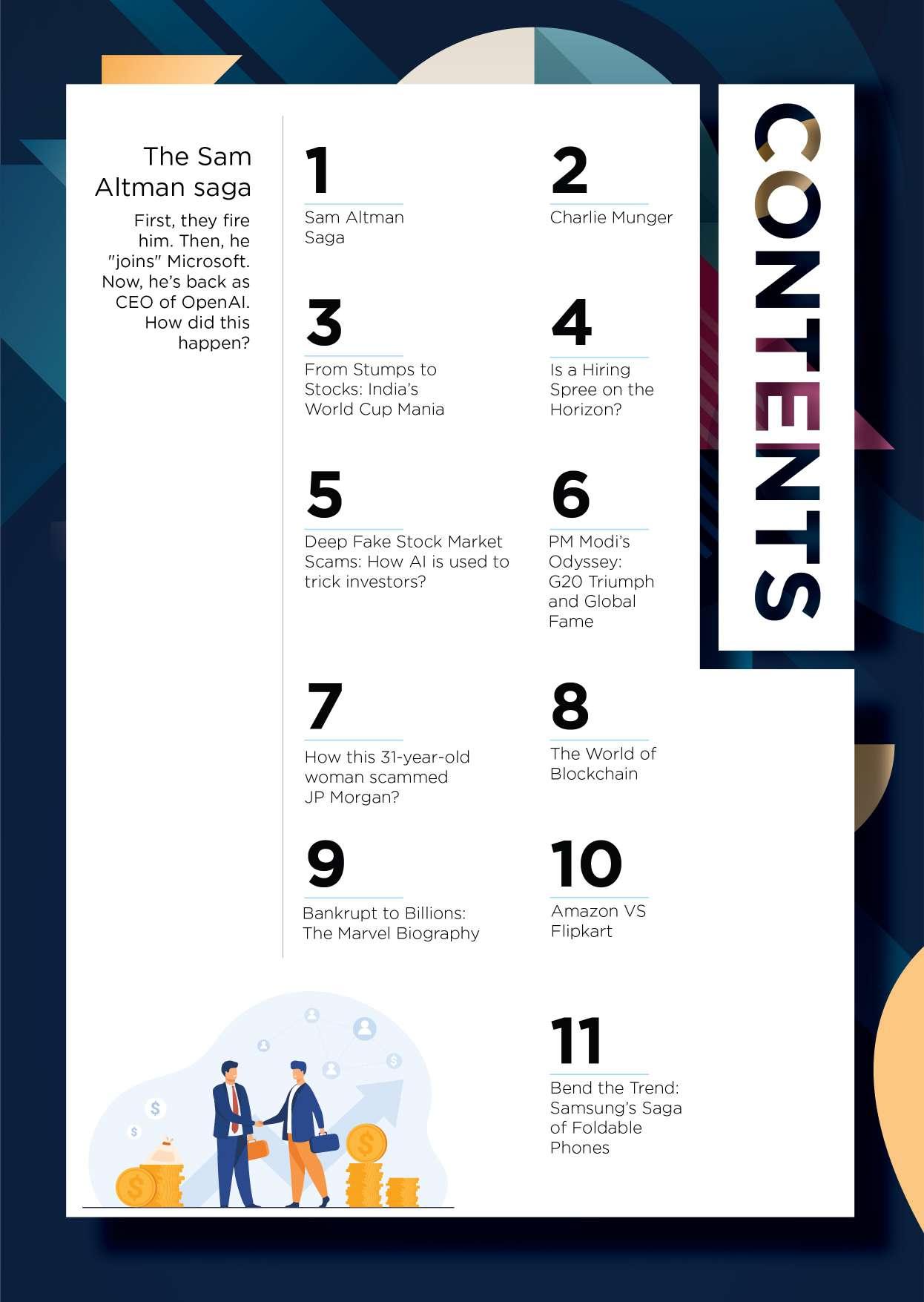 CONTENTS

The Sam Altman saga

First, they fire him. Then, he "joins" Microsoft. Now, he's back as CEO of OpenAI. How did this happen?

1
Sam Altman Saga

2
Charlie Munger

3
From Stumps to Stocks: India's World Cup Mania

4
Is a Hiring Spree on the Horizon?

5
Deep Fake Stock Market Scams: How AI is used to trick investors?

6
PM Modi's Odyssey: G20 Triumph and Global Fame

7
How this 31-year-old woman scammed JP Morgan?

8
The World of Blockchain

9
Bankrupt to Billions: The Marvel Biography

10
Amazon VS Flipkart

11
Bend the Trend: Samsung's Saga of Foldable Phones